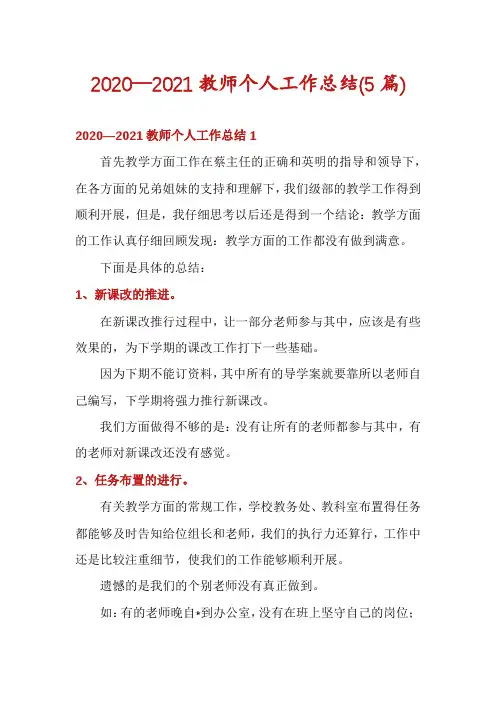 2020—2021 教师个人工作总结(5 篇)

2020—2021 教师个人工作总结 1

首先教学方面工作在蔡主任的正确和英明的指导和领导下，在各方面的兄弟姐妹的支持和理解下，我们级部的教学工作得到顺利开展，但是，我仔细思考以后还是得到一个结论：教学方面的工作认真仔细回顾发现：教学方面的工作都没有做到满意。

下面是具体的总结：

1、新课改的推进。

在新课改推行过程中，让一部分老师参与其中，应该是有些效果的，为下学期的课改工作打下一些基础。

因为下期不能订资料，其中所有的导学案就要靠所以老师自己编写，下学期将强力推行新课改。

我们方面做得不够的是：没有让所有的老师都参与其中，有的老师对新课改还没有感觉。

2、任务布置的进行。

有关教学方面的常规工作，学校教务处、教科室布置得任务都能够及时告知给位组长和老师，我们的执行力还算行，工作中还是比较注重细节，使我们的工作能够顺利开展。

遗憾的是我们的个别老师没有真正做到。

如：有的老师晚自*到办公室，没有在班上坚守自己的岗位；